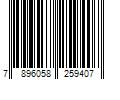 7 896058 259407